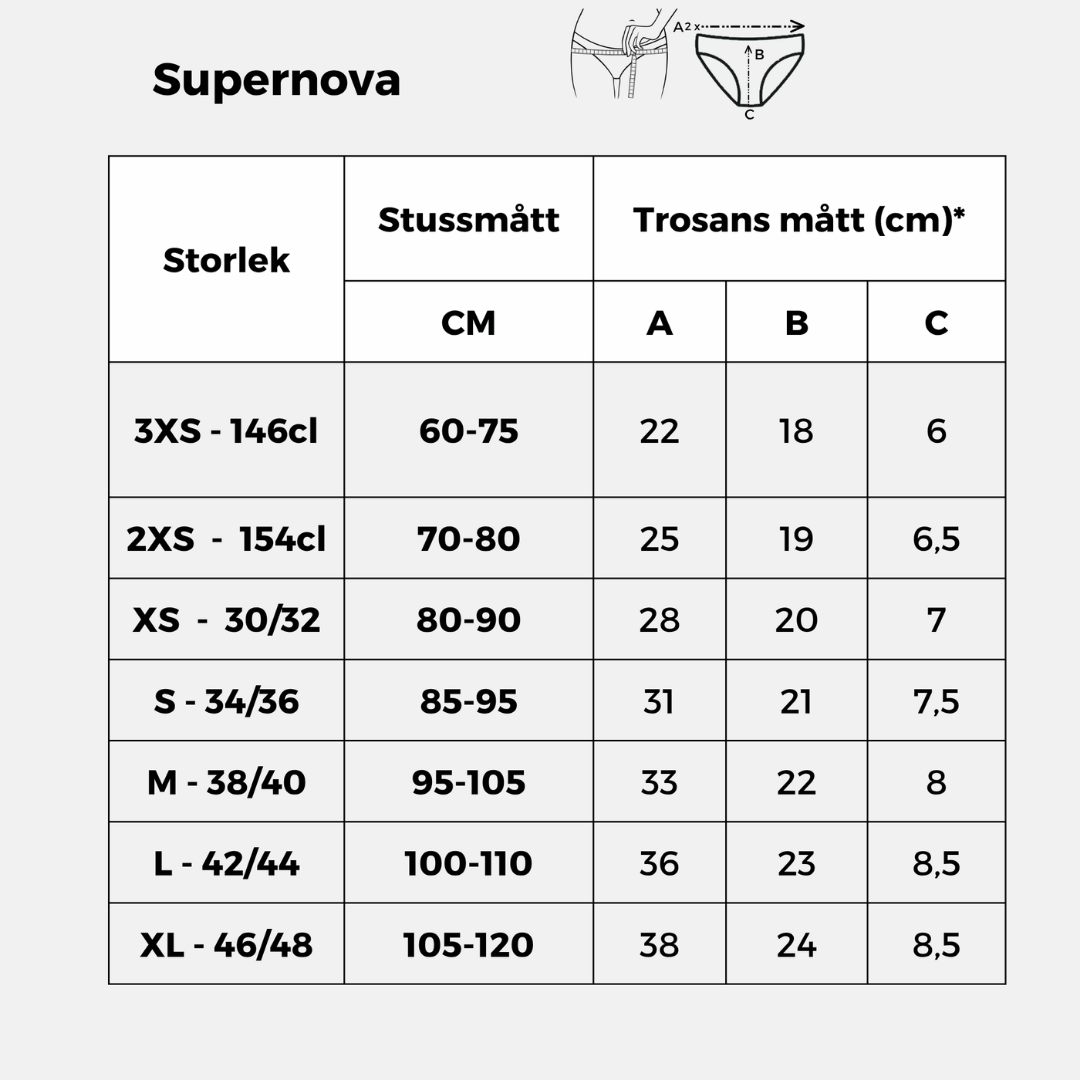 Supernova

A 2 x
B
C

| Storlek | Stussmått | Trosans mått (cm)* | | |
|---|---|---|---|---|
| | CM | A | B | C |
| 3XS - 146cl | 60-75 | 22 | 18 | 6 |
| 2XS - 154cl | 70-80 | 25 | 19 | 6,5 |
| XS - 30/32 | 80-90 | 28 | 20 | 7 |
| S - 34/36 | 85-95 | 31 | 21 | 7,5 |
| M - 38/40 | 95-105 | 33 | 22 | 8 |
| L - 42/44 | 100-110 | 36 | 23 | 8,5 |
| XL - 46/48 | 105-120 | 38 | 24 | 8,5 |